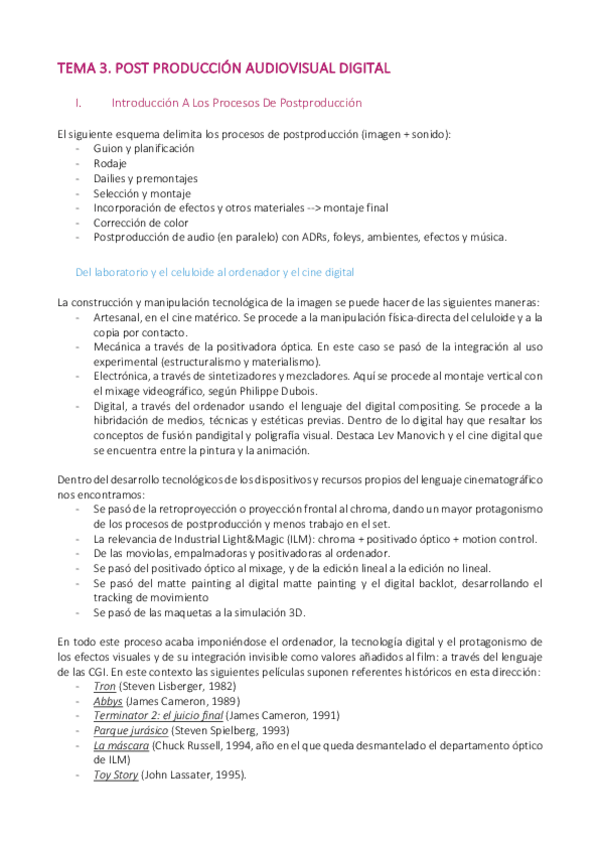 TEMA 3. POST PRODUCCIÓN AUDIOVISUAL DIGITAL

I. Introducción A Los Procesos De Postproducción

El siguiente esquema delimita los procesos de postproducción (imagen + sonido):
- Guion y planificación
- Rodaje
- Dailies y premontajes
- Selección y montaje
- Incorporación de efectos y otros materiales --> montaje final
- Corrección de color
- Postproducción de audio (en paralelo) con ADRs, foleys, ambientes, efectos y música.

Del laboratorio y el celuloide al ordenador y el cine digital

La construcción y manipulación tecnológica de la imagen se puede hacer de las siguientes maneras:
- Artesanal, en el cine matérico. Se procede a la manipulación física-directa del celuloide y a la copia por contacto.
- Mecánica a través de la positivadora óptica. En este caso se pasó de la integración al uso experimental (estructuralismo y materialismo).
- Electrónica, a través de sintetizadores y mezcladores. Aquí se procede al montaje vertical con el mixage videográfico, según Philippe Dubois.
- Digital, a través del ordenador usando el lenguaje del digital compositing. Se procede a la hibridación de medios, técnicas y estéticas previas. Dentro de lo digital hay que resaltar los conceptos de fusión pandigital y poligrafía visual. Destaca Lev Manovich y el cine digital que se encuentra entre la pintura y la animación.

Dentro del desarrollo tecnológicos de los dispositivos y recursos propios del lenguaje cinematográfico nos encontramos:
- Se pasó de la retroproyección o proyección frontal al chroma, dando un mayor protagonismo de los procesos de postproducción y menos trabajo en el set.
- La relevancia de Industrial Light&Magic (ILM): chroma + positivado óptico + motion control.
- De las moviolas, empalmadoras y positivadoras al ordenador.
- Se pasó del positivado óptico al mixage, y de la edición lineal a la edición no lineal.
- Se pasó del matte painting al digital matte painting y el digital backlot, desarrollando el tracking de movimiento
- Se pasó de las maquetas a la simulación 3D.

En todo este proceso acaba imponiéndose el ordenador, la tecnología digital y el protagonismo de los efectos visuales y de su integración invisible como valores añadidos al film: a través del lenguaje de las CGI. En este contexto las siguientes películas suponen referentes históricos en esta dirección:
- Tron (Steven Lisberger, 1982)
- Abbys (James Cameron, 1989)
- Terminator 2: el juicio final (James Cameron, 1991)
- Parque jurásico (Steven Spielberg, 1993)
- La máscara (Chuck Russell, 1994, año en el que queda desmantelado el departamento óptico de ILM)
- Toy Story (John Lassater, 1995).